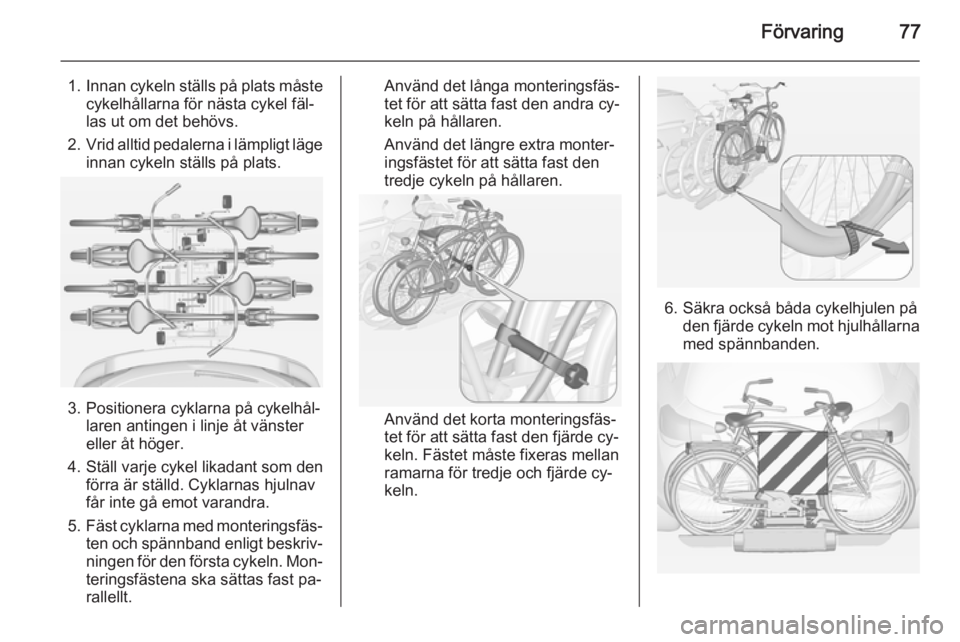 Förvaring 77

1. Innan cykeln ställs på plats måste cykelhållarna för nästa cykel fällas ut om det behövs.
2. Vrid alltid pedalerna i lämpligt läge innan cykeln ställs på plats.

3. Positionera cyklarna på cykelhållaren antingen i linje åt vänster eller åt höger.
4. Ställ varje cykel likadant som den förra är ställd. Cyklarnas hjulnav får inte gå emot varandra.
5. Fäst cyklarna med monteringsfästen och spännband enligt beskrivningen för den första cykeln. Monteringsfästena ska sättas fast parallellt.

Använd det långa monteringsfästet för att sätta fast den andra cykeln på hållaren.

Använd det längre extra monteringsfästet för att sätta fast den tredje cykeln på hållaren.

Använd det korta monteringsfästet för att sätta fast den fjärde cykeln. Fästet måste fixeras mellan ramarna för tredje och fjärde cykeln.

6. Säkra också båda cykelhjulen på den fjärde cykeln mot hjulhållarna med spännbanden.

carmanualsonline.info